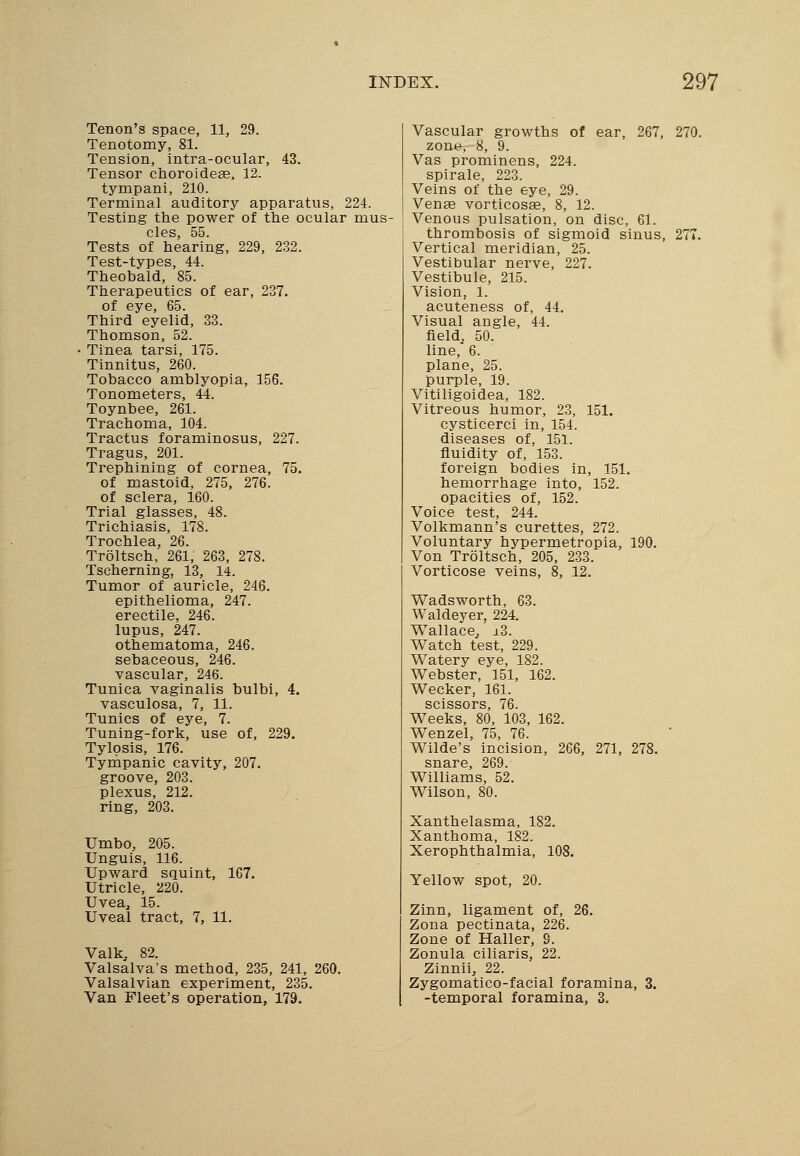 INDEX. 297

Tenon's space, 11, 29.
Tenotomy, 81.
Tension, intra-ocular, 43.
Tensor choroideæ, 12.
tympani, 210.
Terminal auditory apparatus, 224.
Testing the power of the ocular muscles, 55.
Tests of hearing, 229, 232.
Test-types, 44.
Theobald, 85.
Therapeutics of ear, 237.
of eye, 65.
Third eyelid, 33.
Thomson, 52.
Tinea tarsi, 175.
Tinnitus, 260.
Tobacco amblyopia, 156.
Tonometers, 44.
Toynbee, 261.
Trachoma, 104.
Tractus foraminosus, 227.
Tragus, 201.
Trephining of cornea, 75.
of mastoid, 275, 276.
of sclera, 160.
Trial glasses, 48.
Trichiasis, 178.
Trochlea, 26.
Tröltsch, 261, 263, 278.
Tscherning, 13, 14.
Tumor of auricle, 246.
epithelioma, 247.
erectile, 246.
lupus, 247.
othematoma, 246.
sebaceous, 246.
vascular, 246.
Tunica vaginalis bulbi, 4.
vasculosa, 7, 11.
Tunics of eye, 7.
Tuning-fork, use of, 229.
Tylosis, 176.
Tympanic cavity, 207.
groove, 203.
plexus, 212.
ring, 203.

Umbo, 205.
Unguis, 116.
Upward squint, 167.
Utricle, 220.
Uvea, 15.
Uveal tract, 7, 11.

Valk, 82.
Valsalva's method, 235, 241, 260.
Valsalvian experiment, 235.
Van Fleet's operation, 179.

Vascular growths of ear, 267, 270.
zone, 8, 9.
Vas prominens, 224.
spirale, 223.
Veins of the eye, 29.
Venæ vorticosæ, 8, 12.
Venous pulsation, on disc, 61.
thrombosis of sigmoid sinus, 277.
Vertical meridian, 25.
Vestibular nerve, 227.
Vestibule, 215.
Vision, 1.
acuteness of, 44.
Visual angle, 44.
field, 50.
line, 6.
plane, 25.
purple, 19.
Vitiligoidea, 182.
Vitreous humor, 23, 151.
cysticerci in, 154.
diseases of, 151.
fluidity of, 153.
foreign bodies in, 151.
hemorrhage into, 152.
opacities of, 152.
Voice test, 244.
Volkmann's curettes, 272.
Voluntary hypermetropia, 190.
Von Tröltsch, 205, 233.
Vorticose veins, 8, 12.

Wadsworth, 63.
Waldeyer, 224.
Wallace, 13.
Watch test, 229.
Watery eye, 182.
Webster, 151, 162.
Wecker, 161.
scissors, 76.
Weeks, 80, 103, 162.
Wenzel, 75, 76.
Wilde's incision, 266, 271, 278.
snare, 269.
Williams, 52.
Wilson, 80.

Xanthelasma, 182.
Xanthoma, 182.
Xerophthalmia, 108.

Yellow spot, 20.

Zinn, ligament of, 26.
Zona pectinata, 226.
Zone of Haller, 9.
Zonula ciliaris, 22.
Zinnii, 22.
Zygomatico-facial foramina, 3.
-temporal foramina, 3.